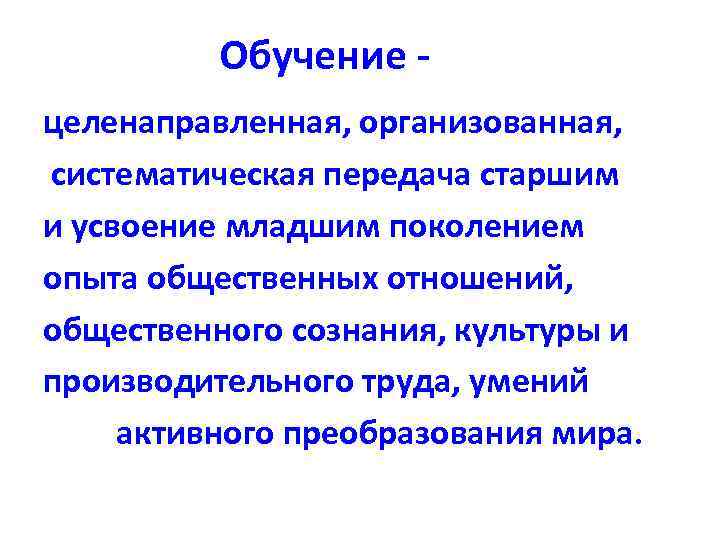 Обучение -

целенаправленная, организованная, систематическая передача старшим и усвоение младшим поколением опыта общественных отношений, общественного сознания, культуры и производительного труда, умений активного преобразования мира.